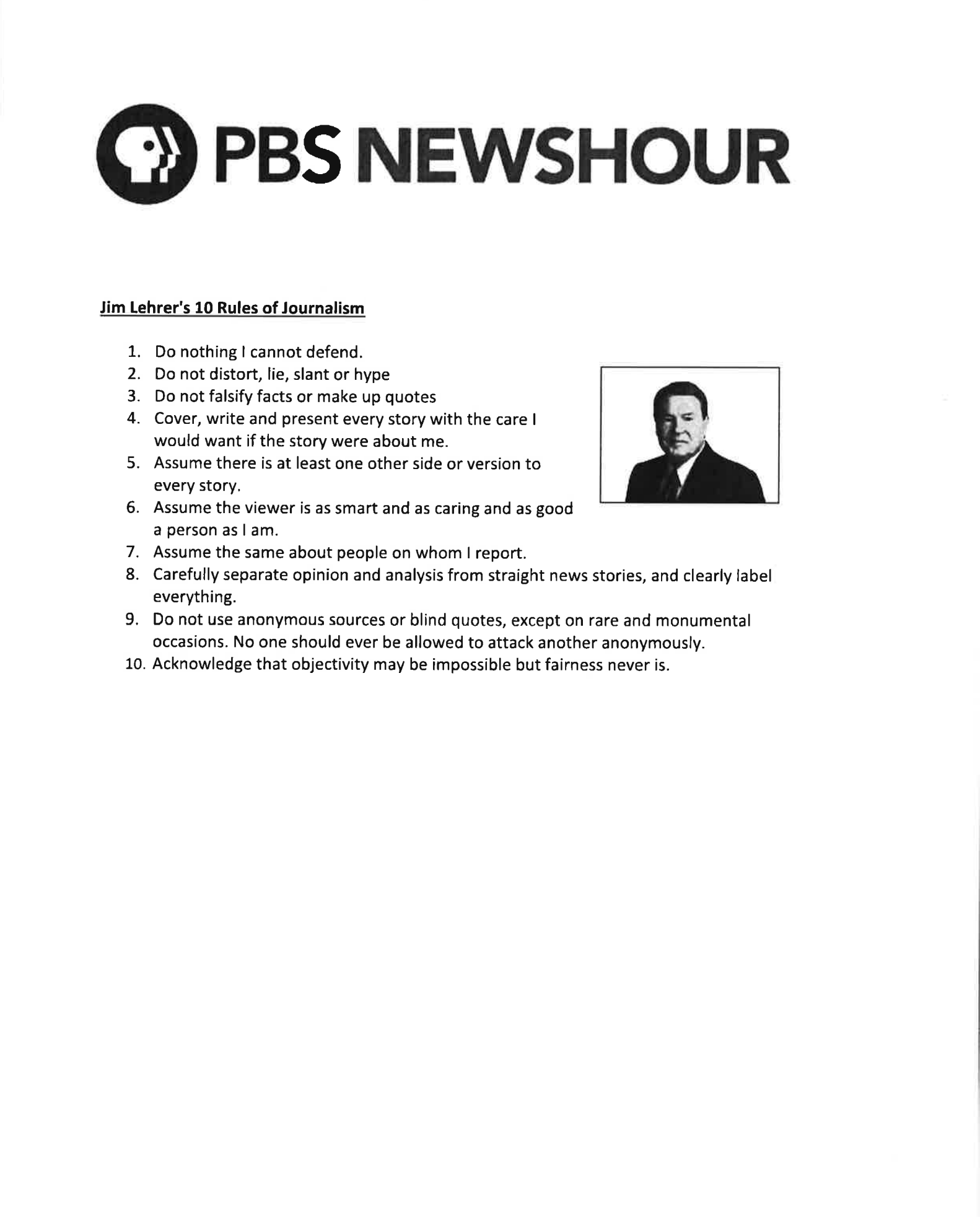 PBS NEWSHOUR

Jim Lehrer's 10 Rules of Journalism

1. Do nothing I cannot defend.
2. Do not distort, lie, slant or hype
3. Do not falsify facts or make up quotes
4. Cover, write and present every story with the care I would want if the story were about me.
5. Assume there is at least one other side or version to every story.
6. Assume the viewer is as smart and as caring and as good a person as I am.
7. Assume the same about people on whom I report.
8. Carefully separate opinion and analysis from straight news stories, and clearly label everything.
9. Do not use anonymous sources or blind quotes, except on rare and monumental occasions. No one should ever be allowed to attack another anonymously.
10. Acknowledge that objectivity may be impossible but fairness never is.